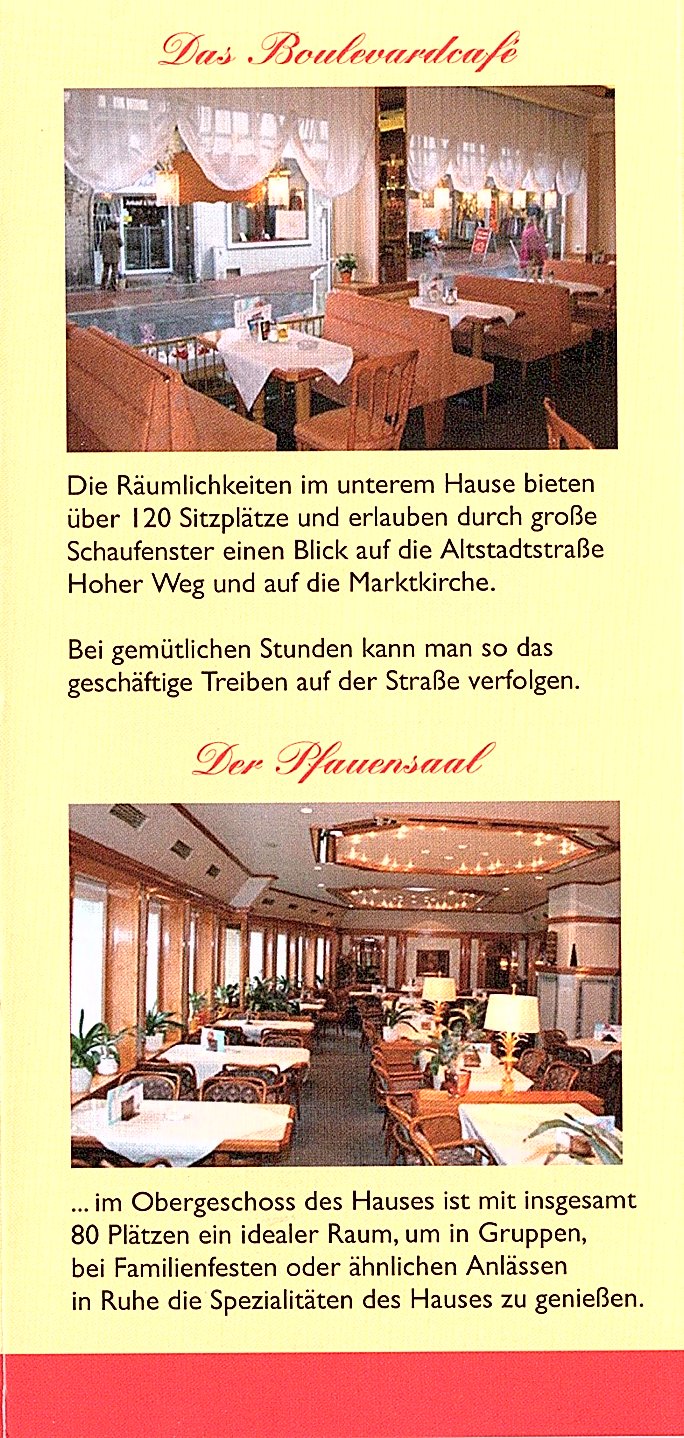 Das Boulevardcafé

Die Räumlichkeiten im unterem Hause bieten über 120 Sitzplätze und erlauben durch große Schaufenster einen Blick auf die Altstadtstraße Hoher Weg und auf die Marktkirche.

Bei gemütlichen Stunden kann man so das geschäftige Treiben auf der Straße verfolgen.

Der Pfauensaal

... im Obergeschoss des Hauses ist mit insgesamt 80 Plätzen ein idealer Raum, um in Gruppen, bei Familienfesten oder ähnlichen Anlässen in Ruhe die Spezialitäten des Hauses zu genießen.